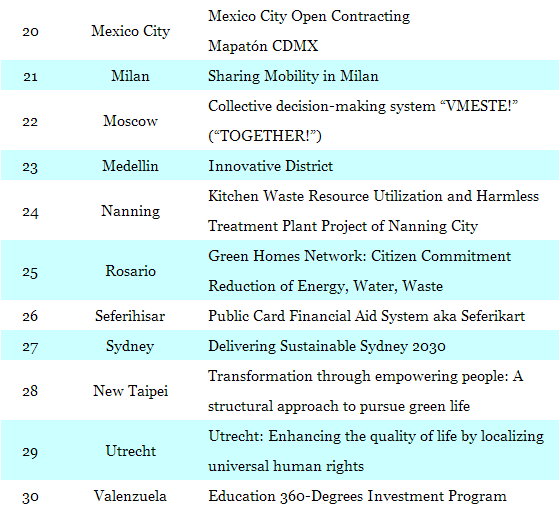 | | | |
|---|---|---|
| 20 | Mexico City | Mexico City Open Contracting Mapatón CDMX |
| 21 | Milan | Sharing Mobility in Milan |
| 22 | Moscow | Collective decision-making system “VMESTE!” (“TOGETHER!”) |
| 23 | Medellin | Innovative District |
| 24 | Nanning | Kitchen Waste Resource Utilization and Harmless Treatment Plant Project of Nanning City |
| 25 | Rosario | Green Homes Network: Citizen Commitment Reduction of Energy, Water, Waste |
| 26 | Seferihisar | Public Card Financial Aid System aka Seferikart |
| 27 | Sydney | Delivering Sustainable Sydney 2030 |
| 28 | New Taipei | Transformation through empowering people: A structural approach to pursue green life |
| 29 | Utrecht | Utrecht: Enhancing the quality of life by localizing universal human rights |
| 30 | Valenzuela | Education 360-Degrees Investment Program |